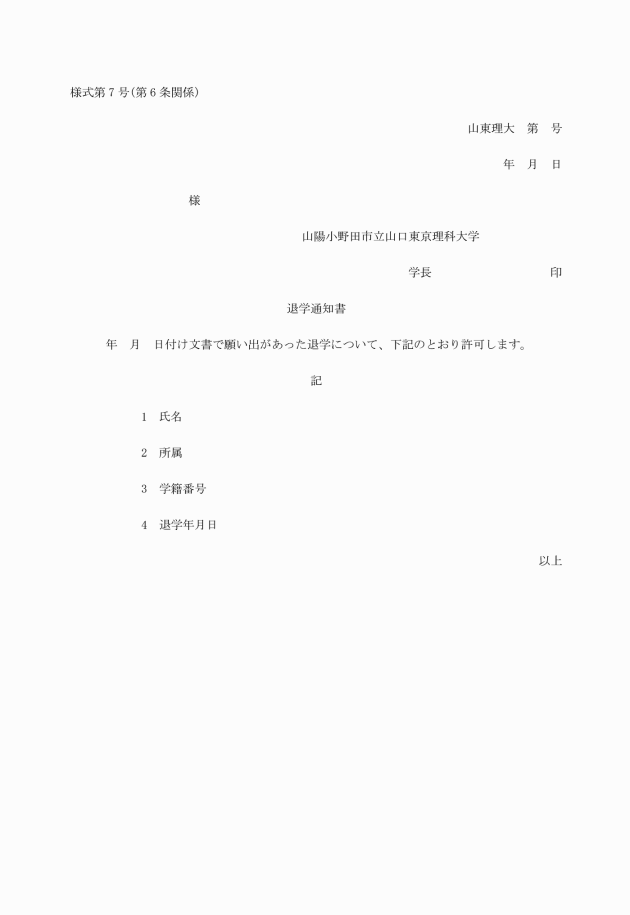 様式第７号(第６条関係)

山東理大　第　号

年　月　日

様

山陽小野田市立山口東京理科大学

学長　　　　　　　　印

退学通知書

年　月　日付け文書で願い出があった退学について、下記のとおり許可します。

記

1　氏名

2　所属

3　学籍番号

4　退学年月日

以上